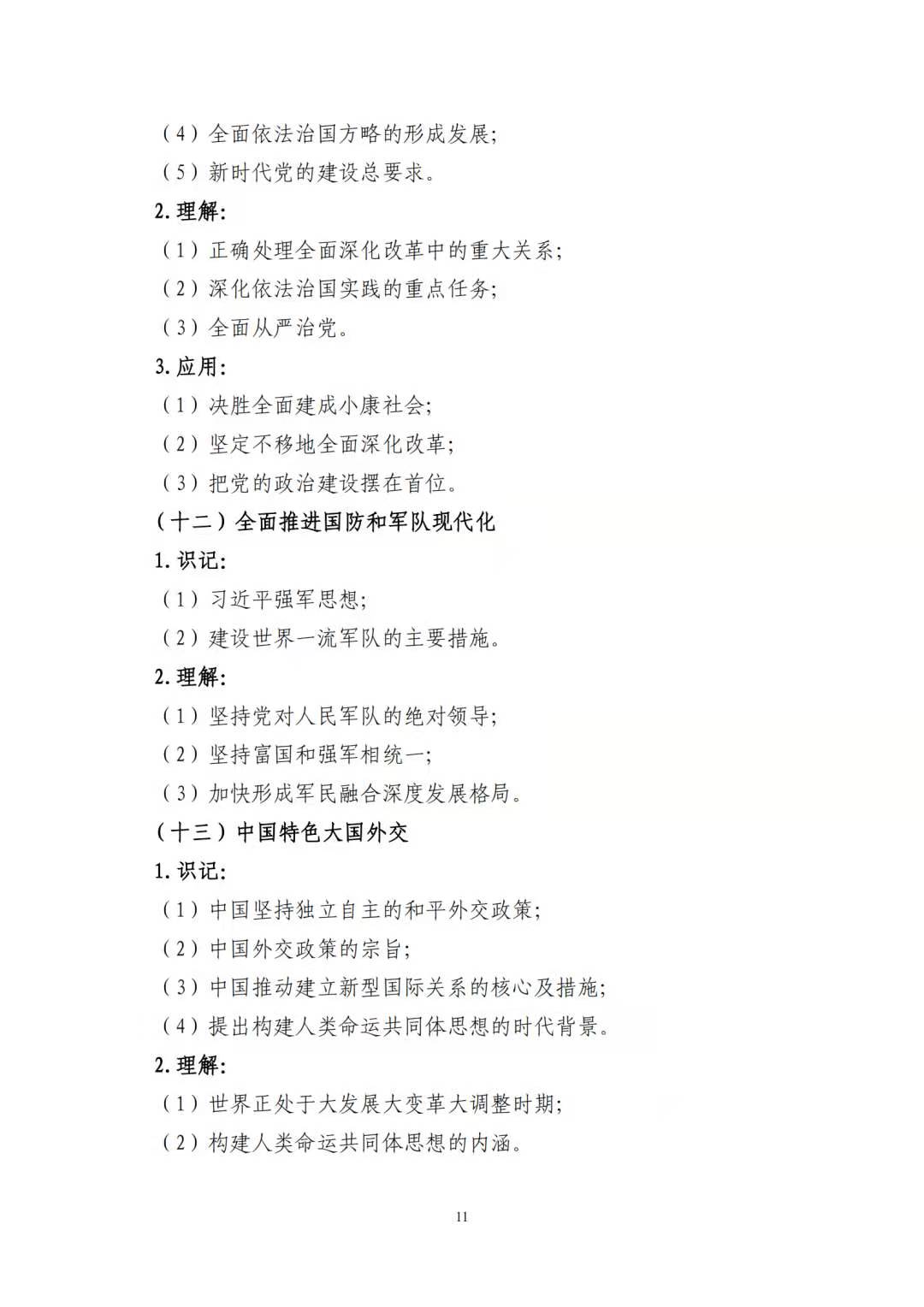 （4）全面依法治国方略的形成发展；
（5）新时代党的建设总要求。
2. 理解：
（1）正确处理全面深化改革中的重大关系；
（2）深化依法治国实践的重点任务；
（3）全面从严治党。
3. 应用：
（1）决胜全面建成小康社会；
（2）坚定不移地全面深化改革；
（3）把党的政治建设摆在首位。
（十二）全面推进国防和军队现代化
1. 识记：
（1）习近平强军思想；
（2）建设世界一流军队的主要措施。
2. 理解：
（1）坚持党对人民军队的绝对领导；
（2）坚持富国和强军相统一；
（3）加快形成军民融合深度发展格局。
（十三）中国特色大国外交
1. 识记：
（1）中国坚持独立自主的和平外交政策；
（2）中国外交政策的宗旨；
（3）中国推动建立新型国际关系的核心及措施；
（4）提出构建人类命运共同体思想的时代背景。
2. 理解：
（1）世界正处于大发展大变革大调整时期；
（2）构建人类命运共同体思想的内涵。

11